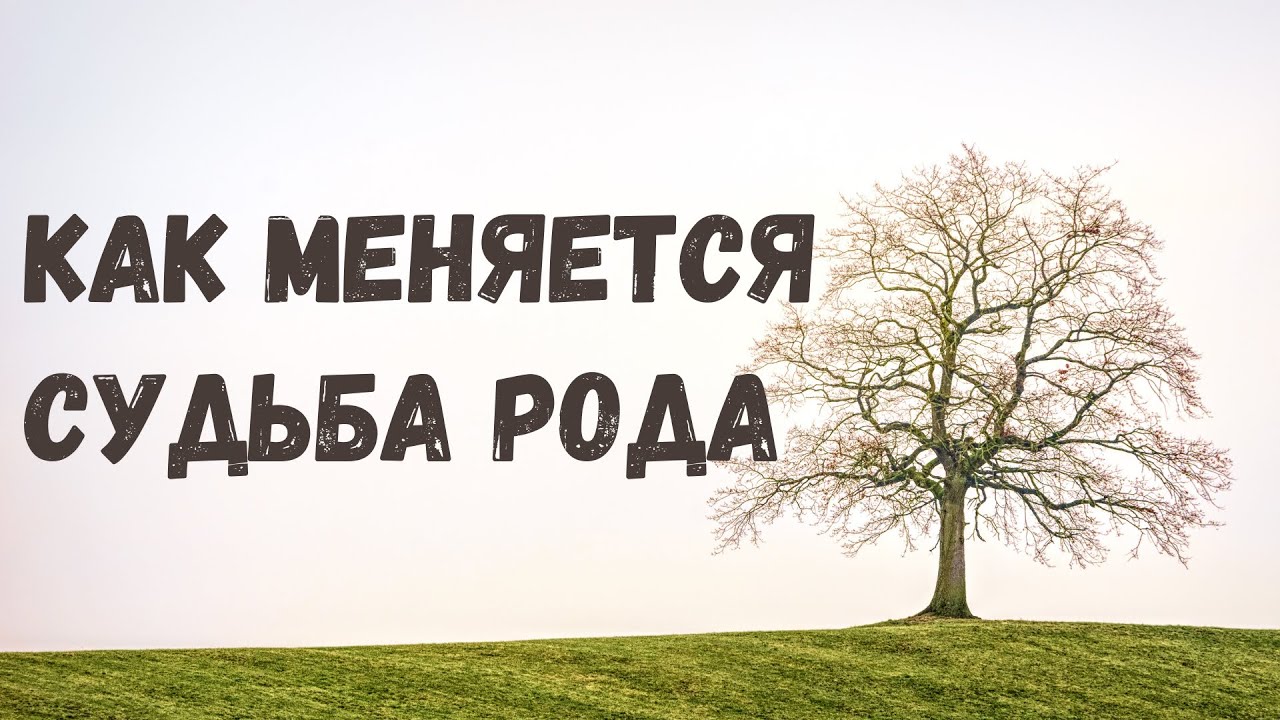 КАК МЕНЯЕТСЯ СУДЬБА РОДА